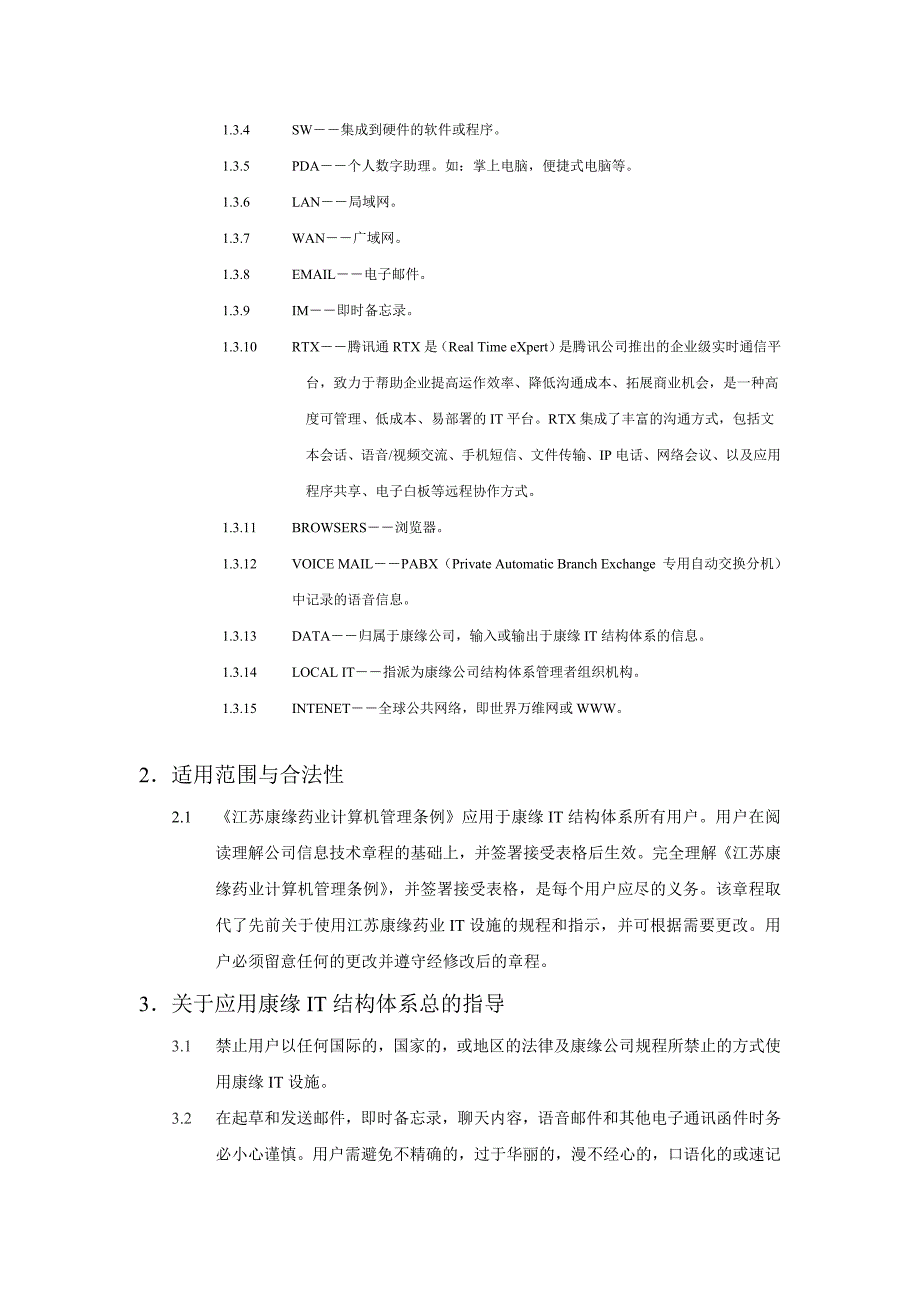 1.3.4 SW——集成到硬件的软件或程序。

1.3.5 PDA——个人数字助理。如：掌上电脑，便捷式电脑等。

1.3.6 LAN——局域网。

1.3.7 WAN——广域网。

1.3.8 EMAIL——电子邮件。

1.3.9 IM——即时备忘录。

1.3.10 RTX——腾讯通 RTX 是（Real Time eXpert）是腾讯公司推出的企业级实时通信平台，致力于帮助企业提高运作效率、降低沟通成本、拓展商业机会，是一种高度可管理、低成本、易部署的 IT 平台。RTX 集成了丰富的沟通方式，包括文本会话、语音/视频交流、手机短信、文件传输、IP 电话、网络会议、以及应用程序共享、电子白板等远程协作方式。

1.3.11 BROWSERS——浏览器。

1.3.12 VOICE MAIL——PABX（Private Automatic Branch Exchange 专用自动交换分机）中记录的语音信息。

1.3.13 DATA——归属于康缘公司，输入或输出于康缘 IT 结构体系的信息。

1.3.14 LOCAL IT——指派为康缘公司结构体系管理者组织机构。

1.3.15 INTENET——全球公共网络，即世界万维网或 WWW。

2．适用范围与合法性

2.1 《江苏康缘药业计算机管理条例》应用于康缘 IT 结构体系所有用户。用户在阅读理解公司信息技术章程的基础上，并签署接受表格后生效。完全理解《江苏康缘药业计算机管理条例》，并签署接受表格，是每个用户应尽的义务。该章程取代了先前关于使用江苏康缘药业 IT 设施的规程和指示，并可根据需要更改。用户必须留意任何的更改并遵守经修改后的章程。

3．关于应用康缘 IT 结构体系总的指导

3.1 禁止用户以任何国际的，国家的，或地区的法律及康缘公司规程所禁止的方式使用康缘 IT 设施。

3.2 在起草和发送邮件，即时备忘录，聊天内容，语音邮件和其他电子通讯函件时务必小心谨慎。用户需避免不精确的，过于华丽的，漫不经心的，口语化的或速记